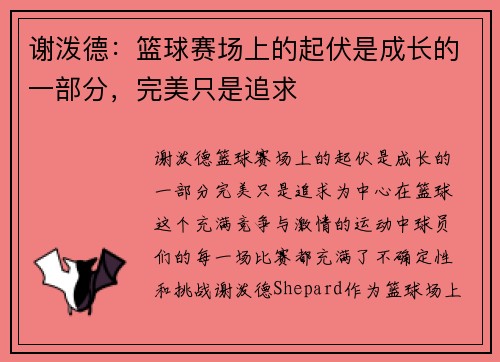 谢泼德：篮球赛场上的起伏是成长的一部分，完美只是追求

谢泼德篮球赛场上的起伏是成长的一部分完美只是追求为中心在篮球这个充满竞争与激情的运动中球员们的每一场比赛都充满了不确定性和挑战谢泼德Shepard作为篮球场上